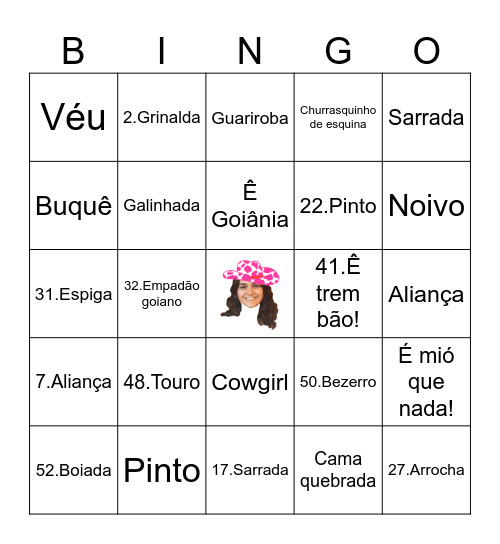 | B | I | N | G | O |
|---|---|---|---|---|
| Véu | 2.Grinalda | Guariroba | Churrasquinho de esquina | Sarrada |
| Buquê | Galinhada | Ê Goiânia | 22.Pinto | Noivo |
| 31.Espiga | 32.Empadão goiano | | 41.Ê trem bão! | Aliança |
| 7.Aliança | 48.Touro | Cowgirl | 50.Bezerro | É mió que nada! |
| 52.Boiada | Pinto | 17.Sarrada | Cama quebrada | 27.Arrocha |